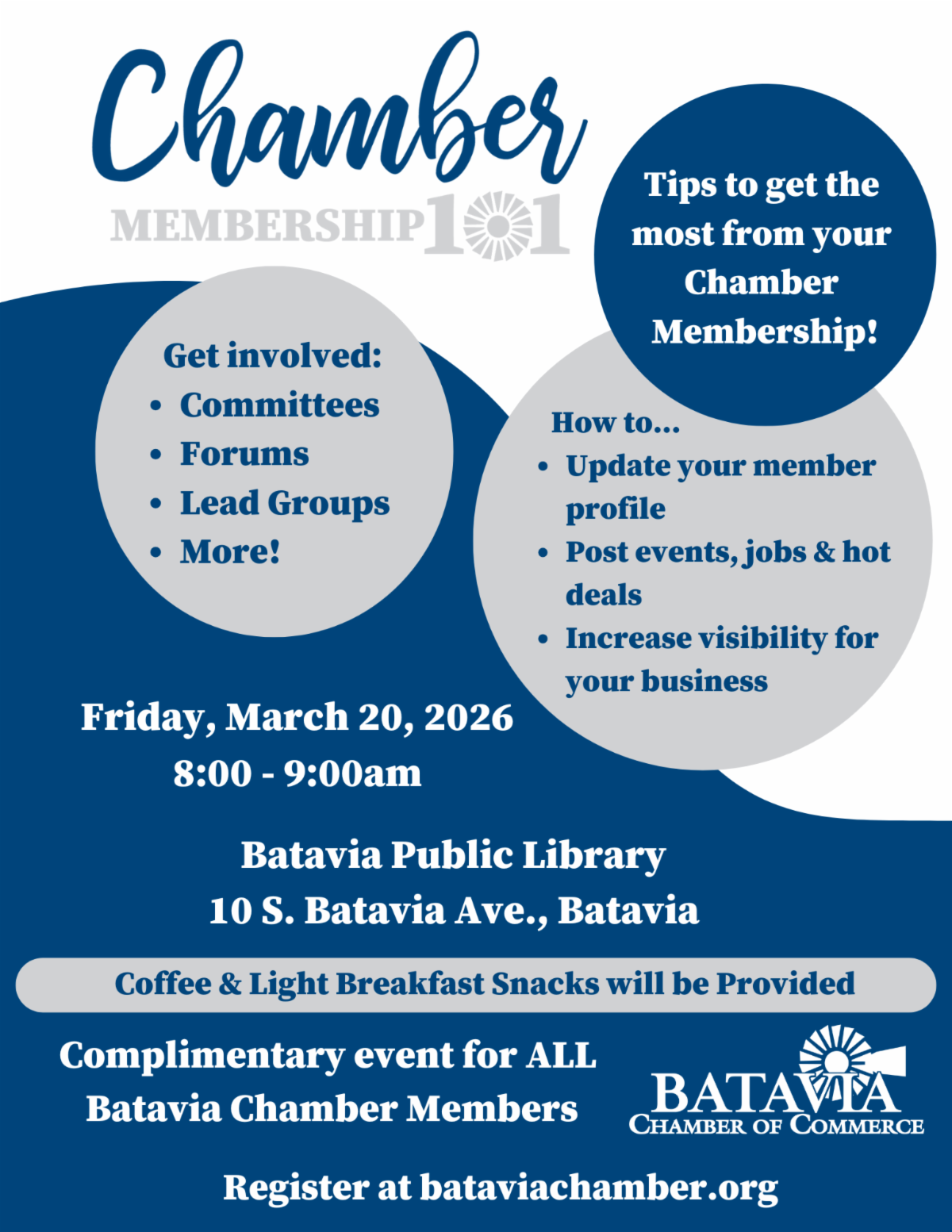 Chamber
MEMBERSHIP 101

Tips to get the most from your Chamber Membership!

Get involved:
• Committees
• Forums
• Lead Groups
• More!

How to...
• Update your member profile
• Post events, jobs & hot deals
• Increase visibility for your business

Friday, March 20, 2026
8:00 - 9:00am

Batavia Public Library
10 S. Batavia Ave., Batavia

Coffee & Light Breakfast Snacks will be Provided

Complimentary event for ALL
Batavia Chamber Members

BATAVIA
CHAMBER OF COMMERCE

Register at bataviachamber.org